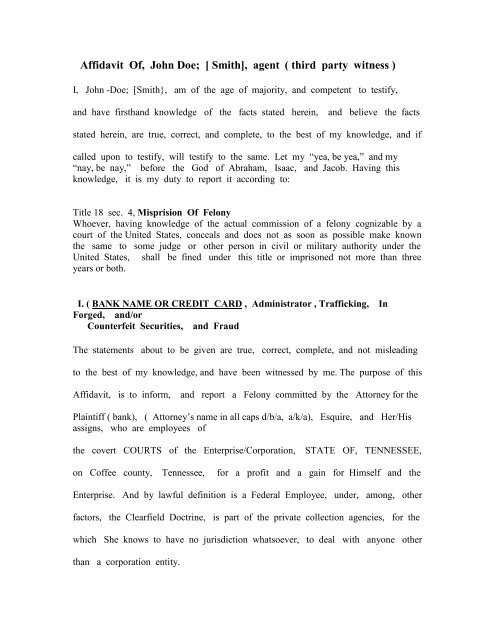 Affidavit Of, John Doe; [ Smith], agent ( third party witness )

I, John -Doe; [Smith}, am of the age of majority, and competent to testify, and have firsthand knowledge of the facts stated herein, and believe the facts stated herein, are true, correct, and complete, to the best of my knowledge, and if called upon to testify, will testify to the same. Let my "yea, be yea," and my "nay, be nay," before the God of Abraham, Isaac, and Jacob. Having this knowledge, it is my duty to report it according to:

Title 18 sec. 4, Misprision Of Felony
Whoever, having knowledge of the actual commission of a felony cognizable by a court of the United States, conceals and does not as soon as possible make known the same to some judge or other person in civil or military authority under the United States, shall be fined under this title or imprisoned not more than three years or both.

I. ( BANK NAME OR CREDIT CARD , Administrator , Trafficking, In Forged, and/or
Counterfeit Securities, and Fraud

The statements about to be given are true, correct, complete, and not misleading to the best of my knowledge, and have been witnessed by me. The purpose of this Affidavit, is to inform, and report a Felony committed by the Attorney for the Plaintiff ( bank), ( Attorney's name in all caps d/b/a, a/k/a), Esquire, and Her/His assigns, who are employees of

the covert COURTS of the Enterprise/Corporation, STATE OF, TENNESSEE, on Coffee county, Tennessee, for a profit and a gain for Himself and the Enterprise. And by lawful definition is a Federal Employee, under, among, other factors, the Clearfield Doctrine, is part of the private collection agencies, for the which She knows to have no jurisdiction whatsoever, to deal with anyone other than a corporation entity.